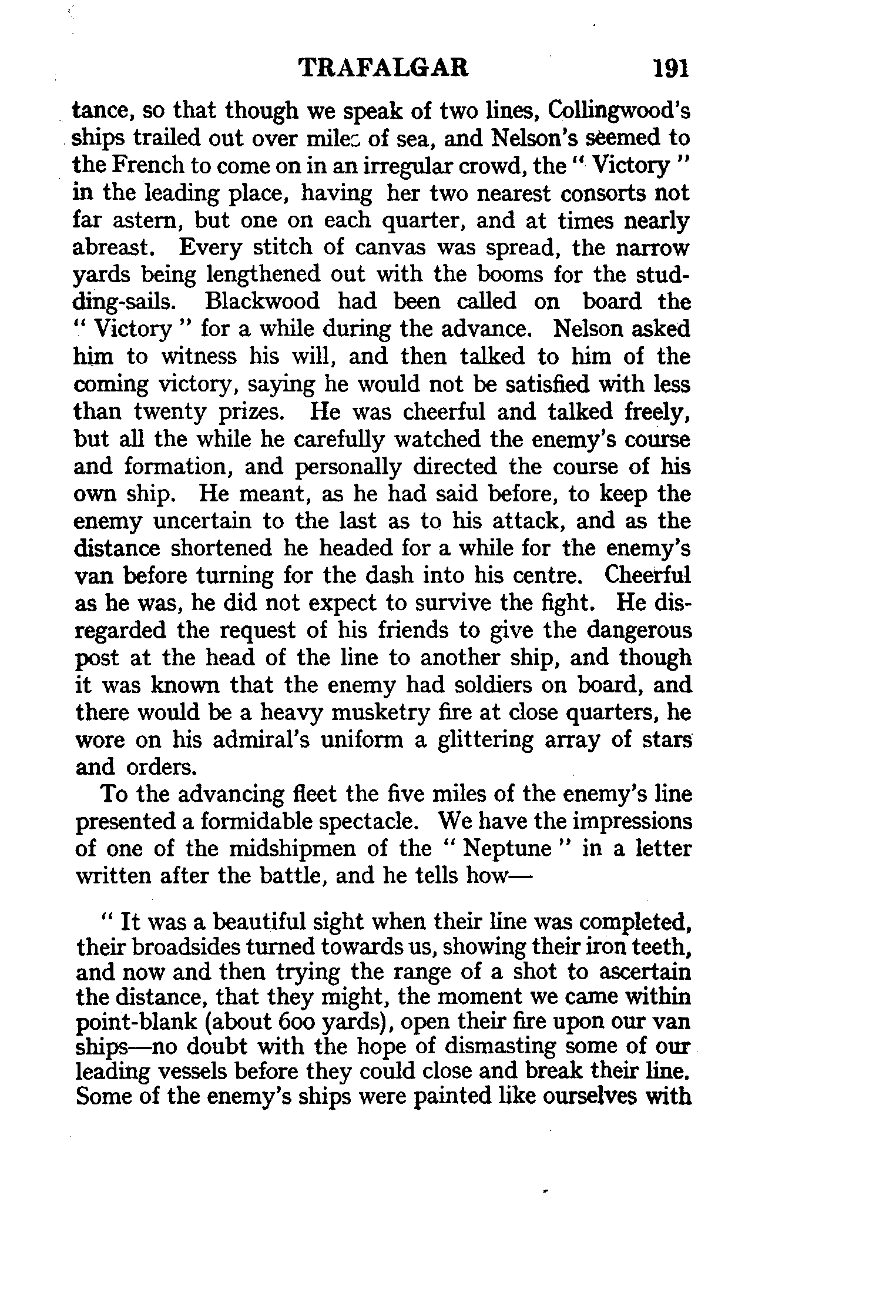 TRAFALGAR 191

tance, so that though we speak of two lines, Collingwood's ships trailed out over miles of sea, and Nelson's seemed to the French to come on in an irregular crowd, the " Victory " in the leading place, having her two nearest consorts not far astern, but one on each quarter, and at times nearly abreast. Every stitch of canvas was spread, the narrow yards being lengthened out with the booms for the studding-sails. Blackwood had been called on board the " Victory " for a while during the advance. Nelson asked him to witness his will, and then talked to him of the coming victory, saying he would not be satisfied with less than twenty prizes. He was cheerful and talked freely, but all the while he carefully watched the enemy's course and formation, and personally directed the course of his own ship. He meant, as he had said before, to keep the enemy uncertain to the last as to his attack, and as the distance shortened he headed for a while for the enemy's van before turning for the dash into his centre. Cheerful as he was, he did not expect to survive the fight. He disregarded the request of his friends to give the dangerous post at the head of the line to another ship, and though it was known that the enemy had soldiers on board, and there would be a heavy musketry fire at close quarters, he wore on his admiral's uniform a glittering array of stars and orders.

To the advancing fleet the five miles of the enemy's line presented a formidable spectacle. We have the impressions of one of the midshipmen of the " Neptune " in a letter written after the battle, and he tells how—

" It was a beautiful sight when their line was completed, their broadsides turned towards us, showing their iron teeth, and now and then trying the range of a shot to ascertain the distance, that they might, the moment we came within point-blank (about 600 yards), open their fire upon our van ships—no doubt with the hope of dismasting some of our leading vessels before they could close and break their line. Some of the enemy's ships were painted like ourselves with